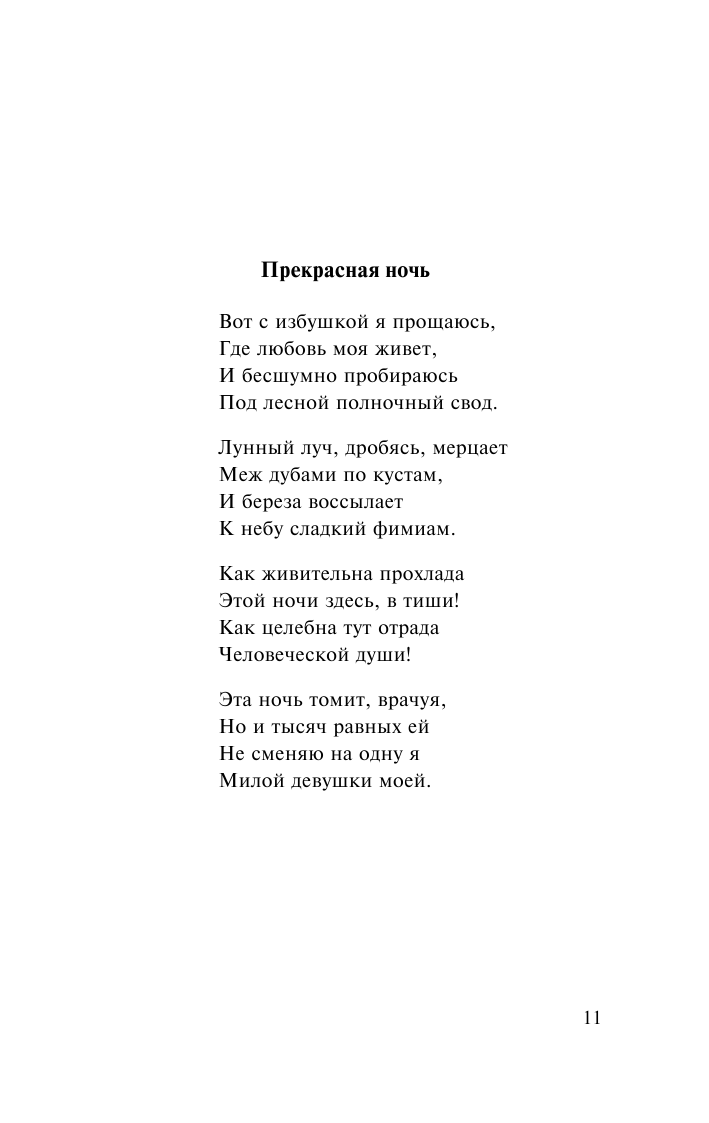 Прекрасная ночь

Вот с избушкой я прощаюсь,
Где любовь моя живет,
И бесшумно пробираюсь
Под лесной полночный свод.

Лунный луч, дробясь, мерцает
Меж дубами по кустам,
И береза воссылает
К небу сладкий фимиам.

Как живительна прохлада
Этой ночи здесь, в тиши!
Как целебна тут отрада
Человеческой души!

Эта ночь томит, врачуя,
Но и тысяч равных ей
Не сменяю на одну я
Милой девушки моей.

11